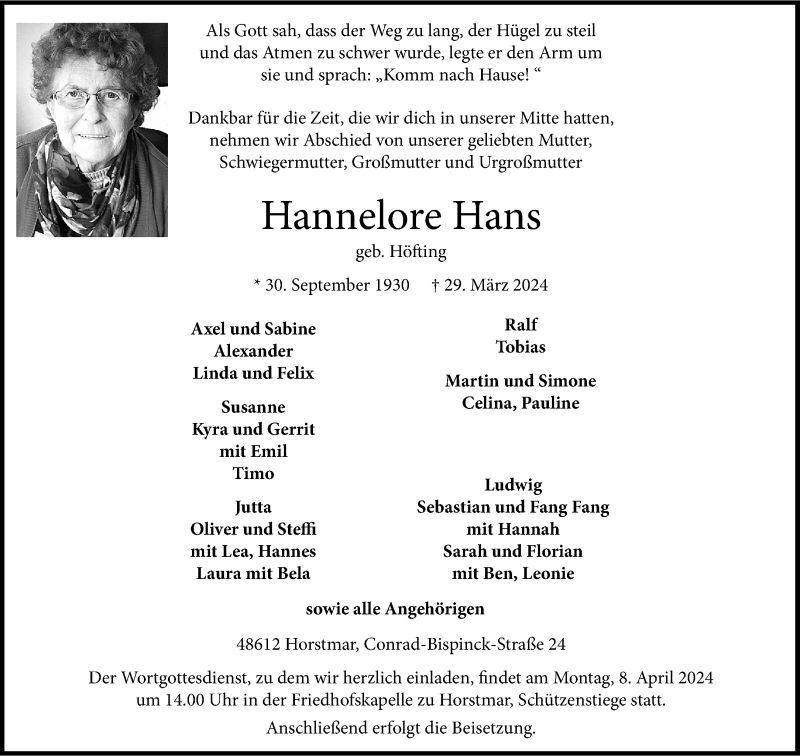 Als Gott sah, dass der Weg zu lang, der Hügel zu steil und das Atmen zu schwer wurde, legte er den Arm um sie und sprach: „Komm nach Hause! “

Dankbar für die Zeit, die wir dich in unserer Mitte hatten, nehmen wir Abschied von unserer geliebten Mutter, Schwiegermutter, Großmutter und Urgroßmutter

Hannelore Hans

geb. Höfting

* 30. September 1930 † 29. März 2024

Axel und Sabine
Alexander
Linda und Felix

Susanne
Kyra und Gerrit
mit Emil
Timo

Jutta
Oliver und Steffi
mit Lea, Hannes
Laura mit Bela

Ralf
Tobias

Martin und Simone
Celina, Pauline

Ludwig
Sebastian und Fang Fang
mit Hannah
Sarah und Florian
mit Ben, Leonie

sowie alle Angehörigen

48612 Horstmar, Conrad-Bispinck-Straße 24

Der Wortgottesdienst, zu dem wir herzlich einladen, findet am Montag, 8. April 2024 um 14.00 Uhr in der Friedhofskapelle zu Horstmar, Schützenstiege statt.

Anschließend erfolgt die Beisetzung.